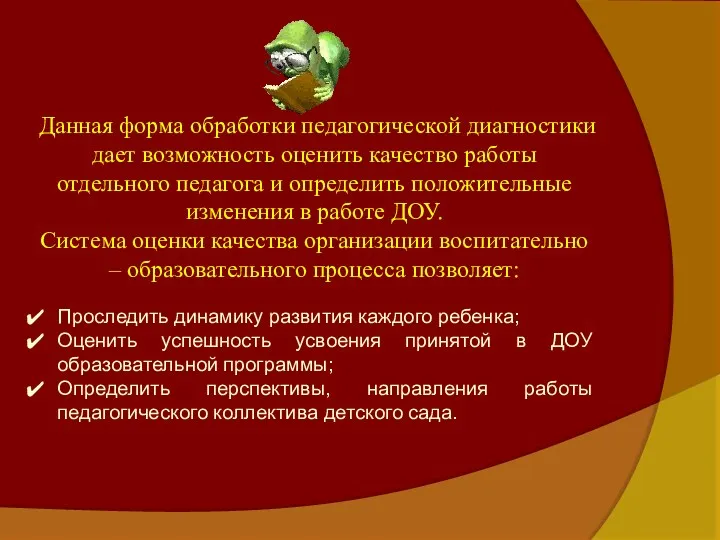 Данная форма обработки педагогической диагностики дает возможность оценить качество работы отдельного педагога и определить положительные изменения в работе ДОУ.
Система оценки качества организации воспитательно – образовательного процесса позволяет:

✔ Проследить динамику развития каждого ребенка;
✔ Оценить успешность усвоения принятой в ДОУ образовательной программы;
✔ Определить перспективы, направления работы педагогического коллектива детского сада.